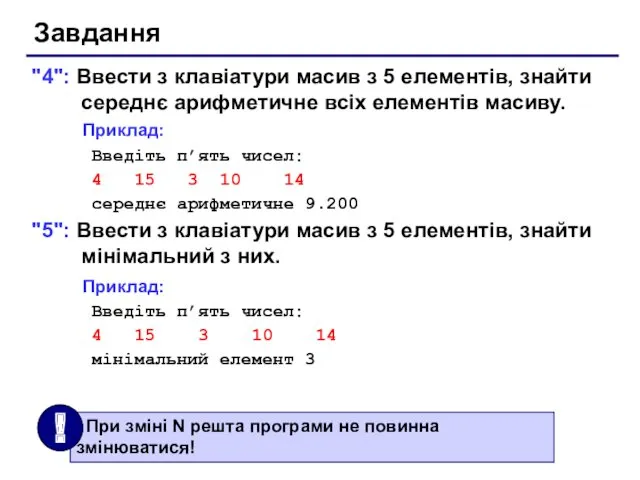 Завдання

"4": Ввести з клавіатури масив з 5 елементів, знайти середнє арифметичне всіх елементів масиву.

Приклад:

Введіть п'ять чисел:

4 15 3 10 14

середнє арифметичне 9.200

"5": Ввести з клавіатури масив з 5 елементів, знайти мінімальний з них.

Приклад:

Введіть п'ять чисел:

4 15 3 10 14

мінімальний елемент 3

!

При зміні N решта програми не повинна змінюватися!